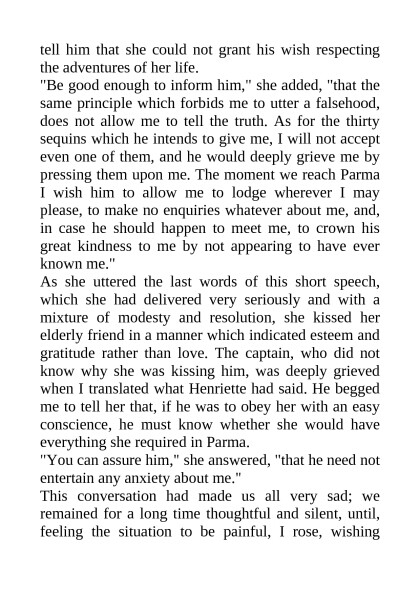 tell him that she could not grant his wish respecting the adventures of her life.
"Be good enough to inform him," she added, "that the same principle which forbids me to utter a falsehood, does not allow me to tell the truth. As for the thirty sequins which he intends to give me, I will not accept even one of them, and he would deeply grieve me by pressing them upon me. The moment we reach Parma I wish him to allow me to lodge wherever I may please, to make no enquiries whatever about me, and, in case he should happen to meet me, to crown his great kindness to me by not appearing to have ever known me."
As she uttered the last words of this short speech, which she had delivered very seriously and with a mixture of modesty and resolution, she kissed her elderly friend in a manner which indicated esteem and gratitude rather than love. The captain, who did not know why she was kissing him, was deeply grieved when I translated what Henriette had said. He begged me to tell her that, if he was to obey her with an easy conscience, he must know whether she would have everything she required in Parma.
"You can assure him," she answered, "that he need not entertain any anxiety about me."
This conversation had made us all very sad; we remained for a long time thoughtful and silent, until, feeling the situation to be painful, I rose, wishing